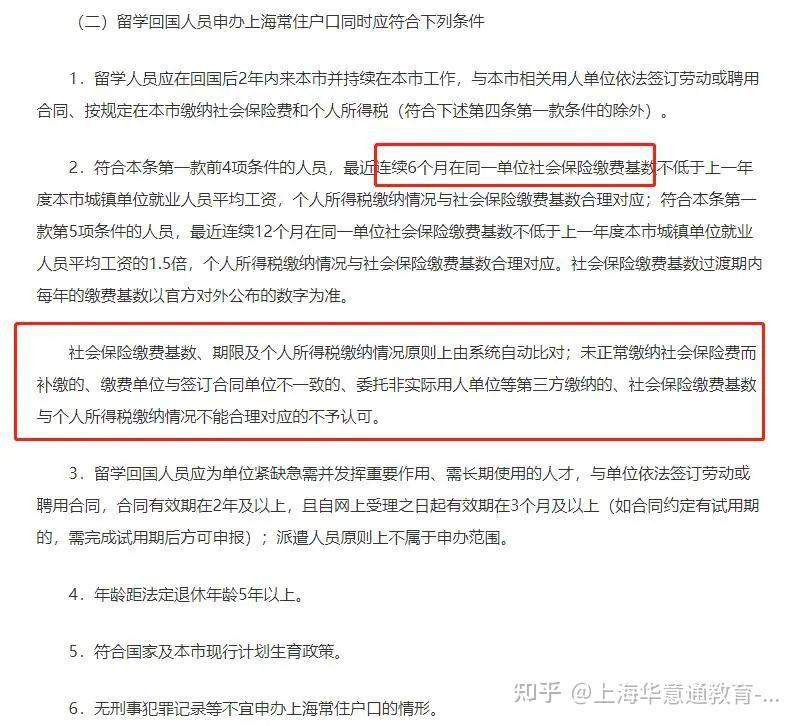 （二）留学回国人员申办上海常住户口同时应符合下列条件

1．留学人员应在回国后2年内来本市并持续在本市工作，与本市相关用人单位依法签订劳动或聘用合同、按规定在本市缴纳社会保险费和个人所得税（符合下述第四条第一款条件的除外）。

2．符合本条第一款前4项条件的人员，最近连续6个月在同一单位社会保险缴费基数不低于上一年度本市城镇单位就业人员平均工资，个人所得税缴纳情况与社会保险缴费基数合理对应；符合本条第一款第5项条件的人员，最近连续12个月在同一单位社会保险缴费基数不低于上一年度本市城镇单位就业人员平均工资的1.5倍，个人所得税缴纳情况与社会保险缴费基数合理对应。社会保险缴费基数过渡期内每年的缴费基数以官方对外公布的数字为准。

社会保险缴费基数、期限及个人所得税缴纳情况原则上由系统自动比对；未正常缴纳社会保险费而补缴的、缴费单位与签订合同单位不一致的、委托非实际用人单位等第三方缴纳的、社会保险缴费基数与个人所得税缴纳情况不能合理对应的不予认可。

3．留学回国人员应为单位紧缺急需并发挥重要作用、需长期使用的人才，与单位依法签订劳动或聘用合同，合同有效期在2年及以上，且自网上受理之日起有效期在3个月及以上（如合同约定有试用期的，需完成试用期后方可申报）；派遣人员原则上不属于申办范围。

4．年龄距法定退休年龄5年以上。

5．符合国家及本市现行计划生育政策。

6．无刑事犯罪记录等不宜申办上海常住户口的情形。

知乎 @上海华意通教育-...